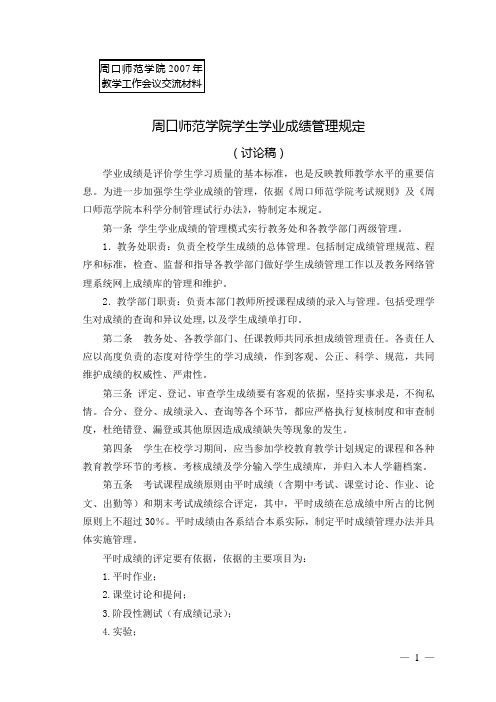 周口师范学院 2007 年
教学工作会议交流材料

周口师范学院学生学业成绩管理规定

（讨论稿）

学业成绩是评价学生学习质量的基本标准，也是反映教师教学水平的重要信息。为进一步加强学生学业成绩的管理，依据《周口师范学院考试规则》及《周口师范学院本科学分制管理试行办法》，特制定本规定。

第一条 学生学业成绩的管理模式实行教务处和各教学部门两级管理。

1．教务处职责：负责全校学生成绩的总体管理。包括制定成绩管理规范、程序和标准，检查、监督和指导各教学部门做好学生成绩管理工作以及教务网络管理系统网上成绩库的管理和维护。

2．教学部门职责：负责本部门教师所授课程成绩的录入与管理。包括受理学生对成绩的查询和异议处理，以及学生成绩单打印。

第二条 教务处、各教学部门、任课教师共同承担成绩管理责任。各责任人应以高度负责的态度对待学生的学习成绩，作到客观、公正、科学、规范，共同维护成绩的权威性、严肃性。

第三条 评定、登记、审查学生成绩要有客观的依据，坚持实事求是，不徇私情。合分、登分、成绩录入、查询等各个环节，都应严格执行复核制度和审查制度，杜绝错登、漏登或其他原因造成成绩缺失等现象的发生。

第四条 学生在校学习期间，应当参加学校教育教学计划规定的课程和各种教育教学环节的考核，考核成绩及学分输入学生成绩库，并归入本人学籍档案。

第五条 考试课程成绩原则由平时成绩（含期中考试、课堂讨论、作业、论文、出勤等）和期末考试成绩综合评定，其中，平时成绩在总成绩中所占的比例原则上不超过 30%。平时成绩由各系结合本系实际，制定平时成绩管理办法并具体实施管理。

平时成绩的评定要有依据，依据的主要项目为：

1. 平时作业；

2. 课堂讨论和提问；

3. 阶段性测试（有成绩记录）；

4. 实验；

— 1 —